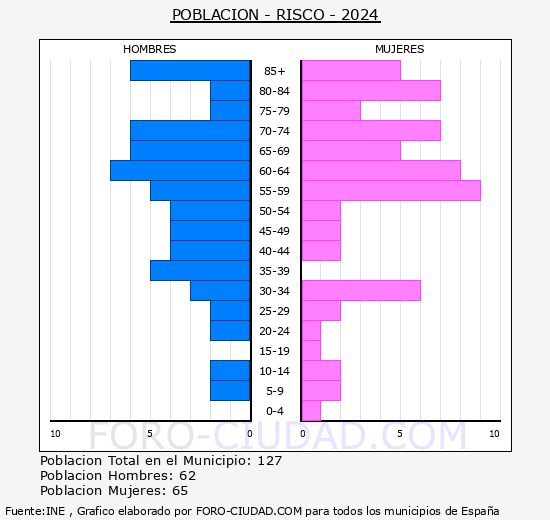 POBLACION - RISCO - 2024

HOMBRES

MUJERES

85+
80-84
75-79
70-74
65-69
60-64
55-59
50-54
45-49
40-44
35-39
30-34
25-29
20-24
15-19
10-14
5-9
0-4

10
5
0
0
5
10

FORO-CIUDAD.COM

Poblacion Total en el Municipio: 127
Poblacion Hombres: 62
Poblacion Mujeres: 65

Fuente:INE , Grafico elaborado por FORO-CIUDAD.COM para todos los municipios de España